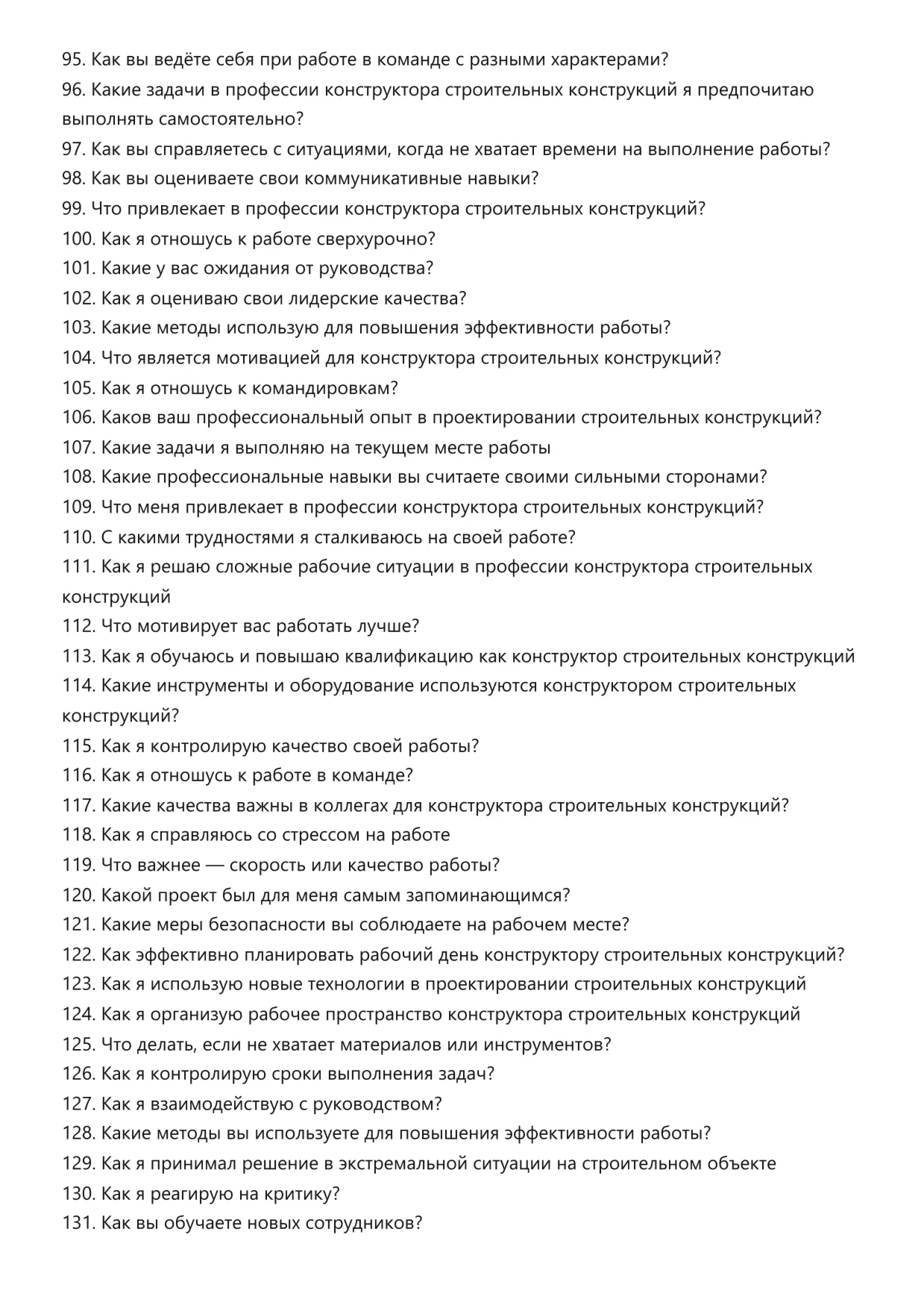 95. Как вы ведёте себя при работе в команде с разными характерами?
96. Какие задачи в профессии конструктора строительных конструкций я предпочитаю выполнять самостоятельно?
97. Как вы справляетесь с ситуациями, когда не хватает времени на выполнение работы?
98. Как вы оцениваете свои коммуникативные навыки?
99. Что привлекает в профессии конструктора строительных конструкций?
100. Как я отношусь к работе сверхурочно?
101. Какие у вас ожидания от руководства?
102. Как я оцениваю свои лидерские качества?
103. Какие методы использую для повышения эффективности работы?
104. Что является мотивацией для конструктора строительных конструкций?
105. Как я отношусь к командировкам?
106. Каков ваш профессиональный опыт в проектировании строительных конструкций?
107. Какие задачи я выполняю на текущем месте работы
108. Какие профессиональные навыки вы считаете своими сильными сторонами?
109. Что меня привлекает в профессии конструктора строительных конструкций?
110. С какими трудностями я сталкиваюсь на своей работе?
111. Как я решаю сложные рабочие ситуации в профессии конструктора строительных конструкций
112. Что мотивирует вас работать лучше?
113. Как я обучаюсь и повышаю квалификацию как конструктор строительных конструкций
114. Какие инструменты и оборудование используются конструктором строительных конструкций?
115. Как я контролирую качество своей работы?
116. Как я отношусь к работе в команде?
117. Какие качества важны в коллегах для конструктора строительных конструкций?
118. Как я справляюсь со стрессом на работе
119. Что важнее — скорость или качество работы?
120. Какой проект был для меня самым запоминающимся?
121. Какие меры безопасности вы соблюдаете на рабочем месте?
122. Как эффективно планировать рабочий день конструктору строительных конструкций?
123. Как я использую новые технологии в проектировании строительных конструкций
124. Как я организую рабочее пространство конструктора строительных конструкций
125. Что делать, если не хватает материалов или инструментов?
126. Как я контролирую сроки выполнения задач?
127. Как я взаимодействую с руководством?
128. Какие методы вы используете для повышения эффективности работы?
129. Как я принимал решение в экстремальной ситуации на строительном объекте
130. Как я реагирую на критику?
131. Как вы обучаете новых сотрудников?